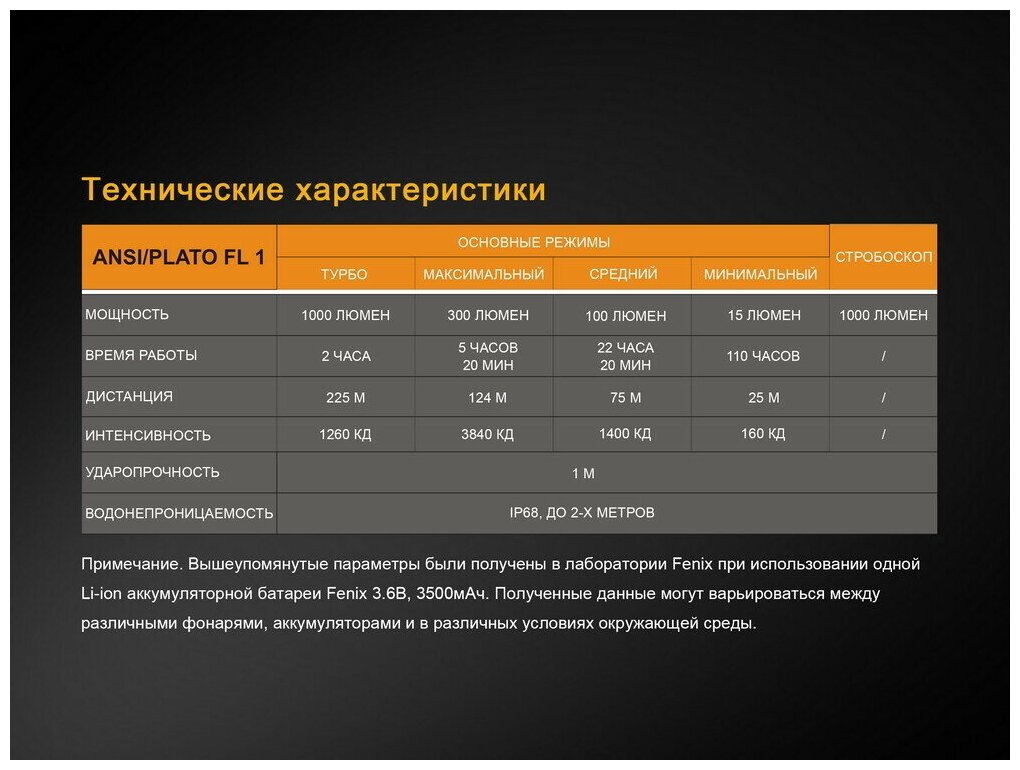 Технические характеристики

| ANSI/PLATO FL 1 | ОСНОВНЫЕ РЕЖИМЫ | | | | СТРОБОСКОП |
|---|---|---|---|---|---|
| | ТУРБО | МАКСИМАЛЬНЫЙ | СРЕДНИЙ | МИНИМАЛЬНЫЙ | |
| МОЩНОСТЬ | 1000 ЛЮМЕН | 300 ЛЮМЕН | 100 ЛЮМЕН | 15 ЛЮМЕН | 1000 ЛЮМЕН |
| ВРЕМЯ РАБОТЫ | 2 ЧАСА | 5 ЧАСОВ 20 МИН | 22 ЧАСА 20 МИН | 110 ЧАСОВ | / |
| ДИСТАНЦИЯ | 225 М | 124 М | 75 М | 25 М | / |
| ИНТЕНСИВНОСТЬ | 1260 КД | 3840 КД | 1400 КД | 160 КД | / |
| УДАРОПРОЧНОСТЬ | 1 М | | | | |
| ВОДОНЕПРОНИЦАЕМОСТЬ | IP68, ДО 2-Х МЕТРОВ | | | | |

Примечание. Вышеупомянутые параметры были получены в лаборатории Fenix при использовании одной Li-ion аккумуляторной батареи Fenix 3.6В, 3500мАч. Полученные данные могут варьироваться между различными фонарями, аккумуляторами и в различных условиях окружающей среды.